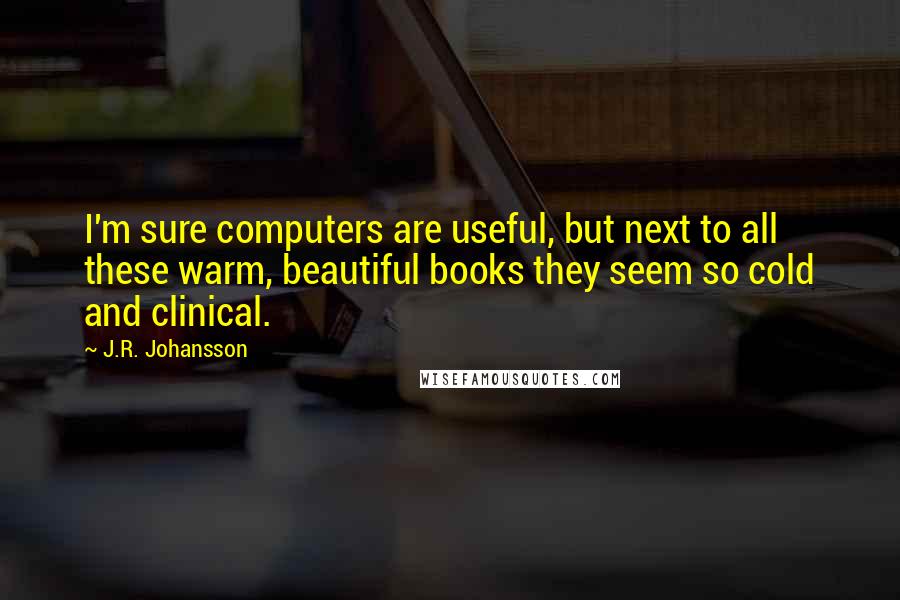 I'm sure computers are useful, but next to all these warm, beautiful books they seem so cold and clinical.

~ J.R. Johansson

WISEFAMOUSQUOTES.COM